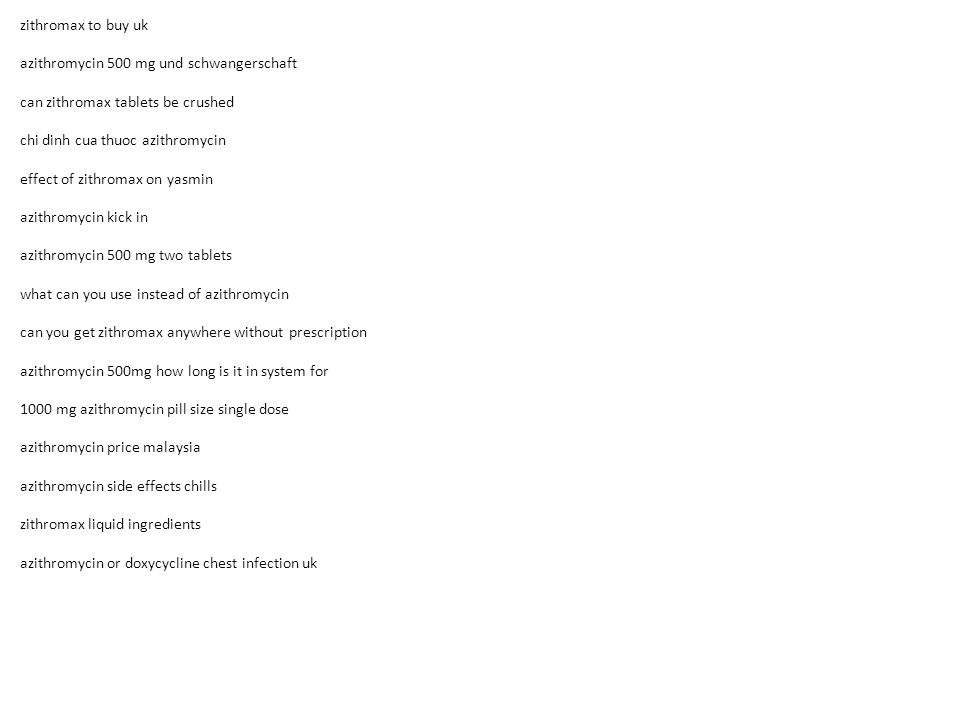 zithromax to buy uk

azithromycin 500 mg und schwangerschaft

can zithromax tablets be crushed

chi dinh cua thuoc azithromycin

effect of zithromax on yasmin

azithromycin kick in

azithromycin 500 mg two tablets

what can you use instead of azithromycin

can you get zithromax anywhere without prescription

azithromycin 500mg how long is it in system for

1000 mg azithromycin pill size single dose

azithromycin price malaysia

azithromycin side effects chills

zithromax liquid ingredients

azithromycin or doxycycline chest infection uk